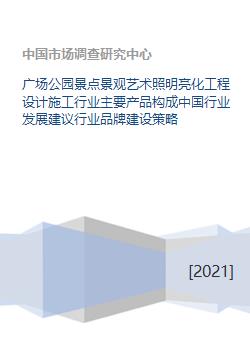 中国市场调查研究中心

广场公园景点景观艺术照明亮化工程设计施工行业主要产品构成中国行业发展建议行业品牌建设策略

[2021]